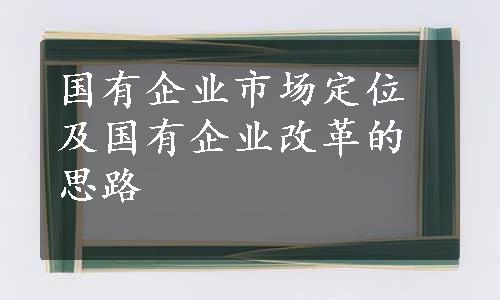 国有企业市场定位及国有企业改革的思路